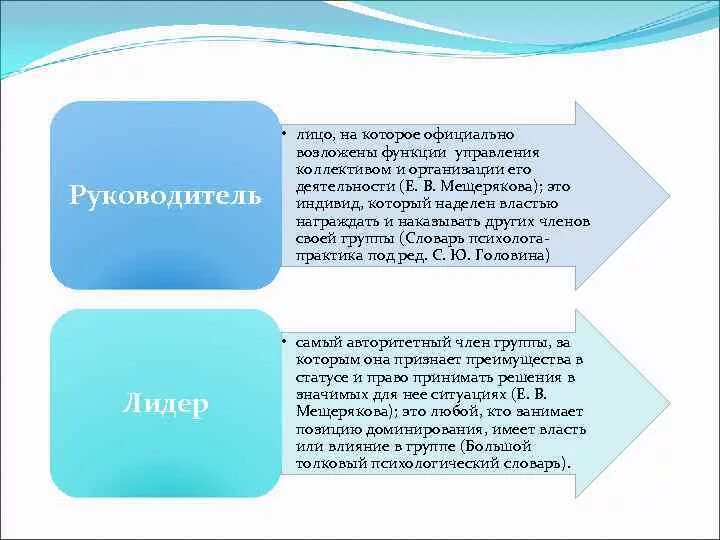 Руководитель

• лицо, на которое официально возложены функции управления коллективом и организации его деятельности (Е. В. Мещерякова); это индивид, который наделен властью награждать и наказывать других членов своей группы (Словарь психолога-практика под ред. С. Ю. Головина)

Лидер

• самый авторитетный член группы, за которым она признает преимущества в статусе и право принимать решения в значимых для нее ситуациях (Е. В. Мещерякова); это любой, кто занимает позицию доминирования, имеет власть или влияние в группе (Большой толковый психологический словарь).